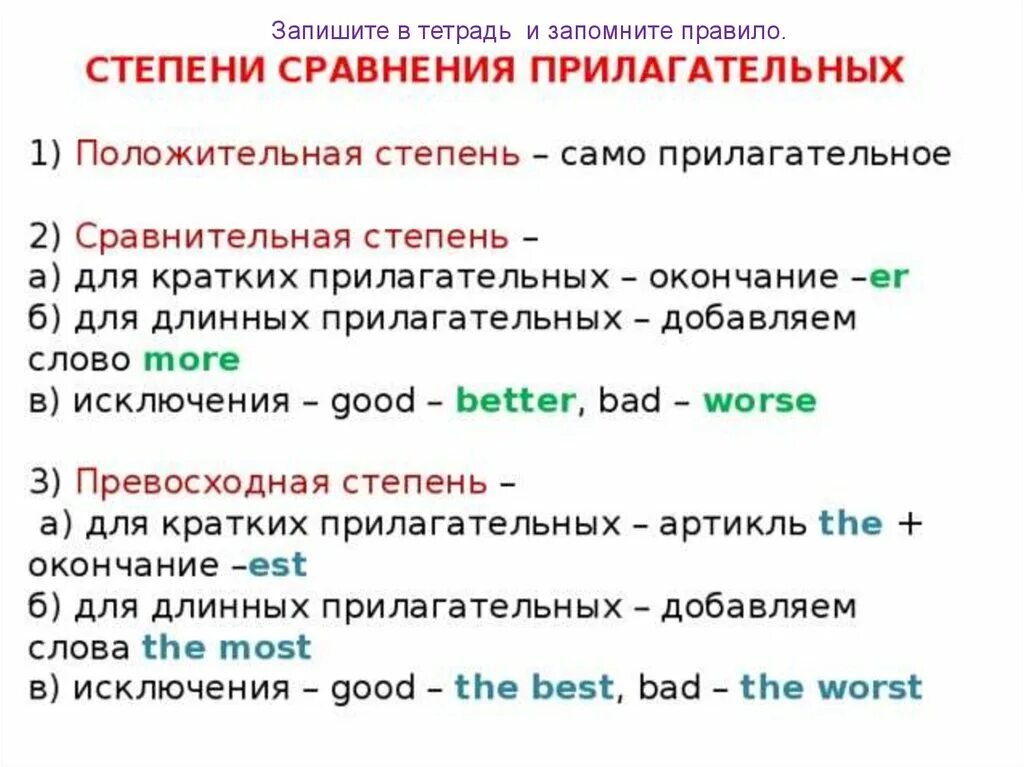 Запишите в тетрадь и запомните правило.

СТЕПЕНИ СРАВНЕНИЯ ПРИЛАГАТЕЛЬНЫХ

1) Положительная степень – само прилагательное

2) Сравнительная степень –
а) для кратких прилагательных – окончание –er
б) для длинных прилагательных – добавляем слово more
в) исключения – good – better, bad – worse

3) Превосходная степень –
а) для кратких прилагательных – артикль the + окончание –est
б) для длинных прилагательных – добавляем слова the most
в) исключения – good – the best, bad – the worst